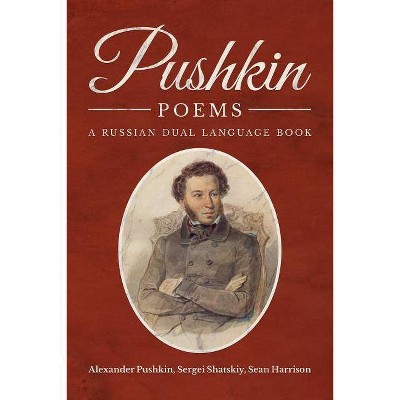 Pushkin

POEMS

A RUSSIAN DUAL LANGUAGE BOOK

Alexander Pushkin, Sergei Shatskiy, Sean Harrison